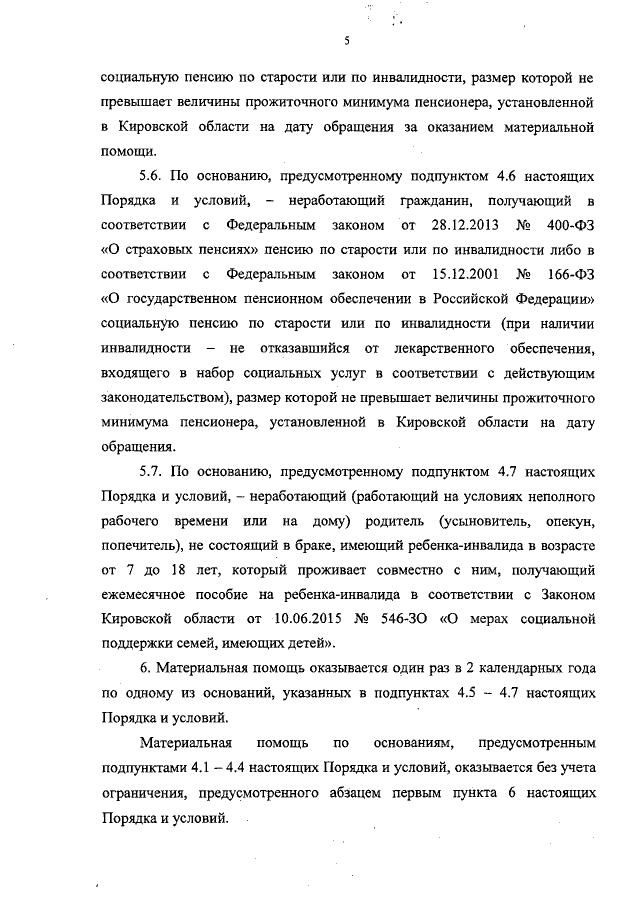 5

социальную пенсию по старости или по инвалидности, размер которой не превышает величины прожиточного минимума пенсионера, установленной в Кировской области на дату обращения за оказанием материальной помощи.

5.6. По основанию, предусмотренному подпунктом 4.6 настоящих Порядка и условий, – неработающий гражданин, получающий в соответствии с Федеральным законом от 28.12.2013 № 400-ФЗ «О страховых пенсиях» пенсию по старости или по инвалидности либо в соответствии с Федеральным законом от 15.12.2001 № 166-ФЗ «О государственном пенсионном обеспечении в Российской Федерации» социальную пенсию по старости или по инвалидности (при наличии инвалидности – не отказавшийся от лекарственного обеспечения, входящего в набор социальных услуг в соответствии с действующим законодательством), размер которой не превышает величины прожиточного минимума пенсионера, установленной в Кировской области на дату обращения.

5.7. По основанию, предусмотренному подпунктом 4.7 настоящих Порядка и условий, – неработающий (работающий на условиях неполного рабочего времени или на дому) родитель (усыновитель, опекун, попечитель), не состоящий в браке, имеющий ребенка-инвалида в возрасте от 7 до 18 лет, который проживает совместно с ним, получающий ежемесячное пособие на ребенка-инвалида в соответствии с Законом Кировской области от 10.06.2015 № 546-ЗО «О мерах социальной поддержки семей, имеющих детей».

6. Материальная помощь оказывается один раз в 2 календарных года по одному из оснований, указанных в подпунктах 4.5 – 4.7 настоящих Порядка и условий.

Материальная помощь по основаниям, предусмотренным подпунктами 4.1 – 4.4 настоящих Порядка и условий, оказывается без учета ограничения, предусмотренного абзацем первым пункта 6 настоящих Порядка и условий.